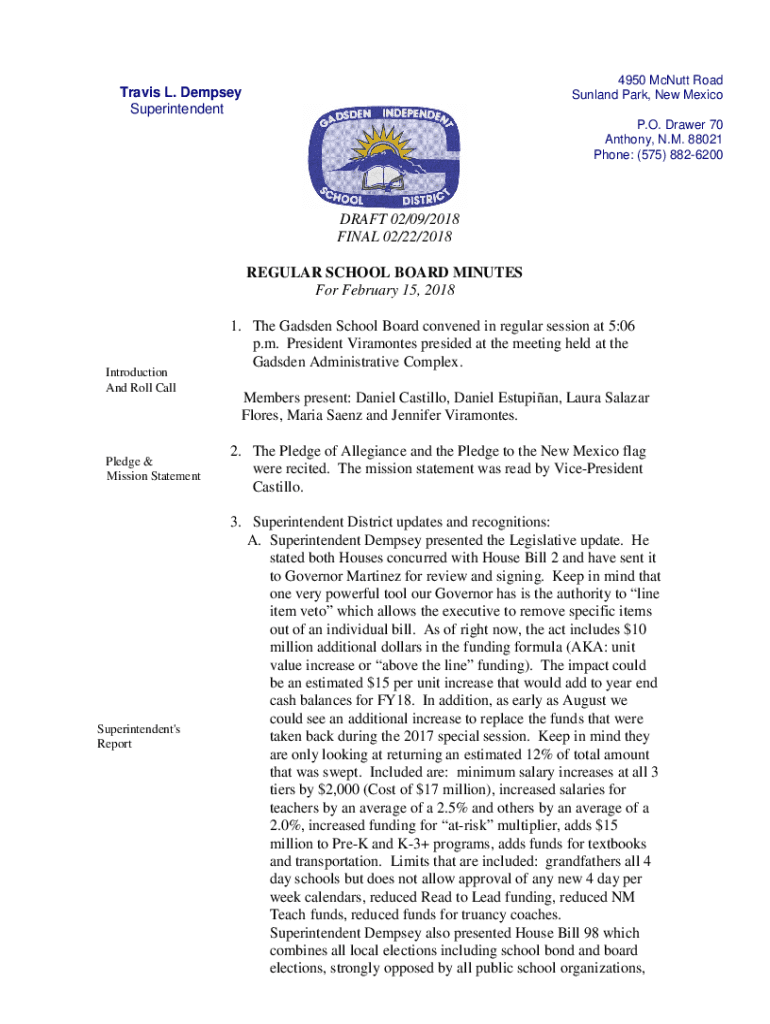 Travis L. Dempsey
Superintendent

4950 McNutt Road
Sunland Park, New Mexico

P.O. Drawer 70
Anthony, N.M. 88021
Phone: (575) 882-6200

GADSDEN INDEPENDENT SCHOOL DISTRICT

DRAFT 02/09/2018
FINAL 02/22/2018

REGULAR SCHOOL BOARD MINUTES
For February 15, 2018

Introduction And Roll Call

1. The Gadsden School Board convened in regular session at 5:06 p.m. President Viramontes presided at the meeting held at the Gadsden Administrative Complex.

Members present: Daniel Castillo, Daniel Estupiñan, Laura Salazar Flores, Maria Saenz and Jennifer Viramontes.

Pledge & Mission Statement

2. The Pledge of Allegiance and the Pledge to the New Mexico flag were recited. The mission statement was read by Vice-President Castillo.

Superintendent's Report

3. Superintendent District updates and recognitions:
A. Superintendent Dempsey presented the Legislative update. He stated both Houses concurred with House Bill 2 and have sent it to Governor Martinez for review and signing. Keep in mind that one very powerful tool our Governor has is the authority to "line item veto" which allows the executive to remove specific items out of an individual bill. As of right now, the act includes $10 million additional dollars in the funding formula (AKA: unit value increase or "above the line" funding). The impact could be an estimated $15 per unit increase that would add to year end cash balances for FY18. In addition, as early as August we could see an additional increase to replace the funds that were taken back during the 2017 special session. Keep in mind they are only looking at returning an estimated 12% of total amount that was swept. Included are: minimum salary increases at all 3 tiers by $2,000 (Cost of $17 million), increased salaries for teachers by an average of a 2.5% and others by an average of a 2.0%, increased funding for "at-risk" multiplier, adds $15 million to Pre-K and K-3+ programs, adds funds for textbooks and transportation. Limits that are included: grandfathers all 4 day schools but does not allow approval of any new 4 day per week calendars, reduced Read to Lead funding, reduced NM Teach funds, reduced funds for truancy coaches.
Superintendent Dempsey also presented House Bill 98 which combines all local elections including school bond and board elections, strongly opposed by all public school organizations,